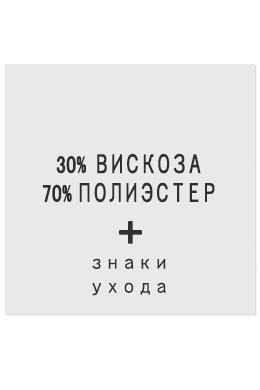 30% ВИСКОЗА
70% ПОЛИЭСТЕР
+
знаки
ухода